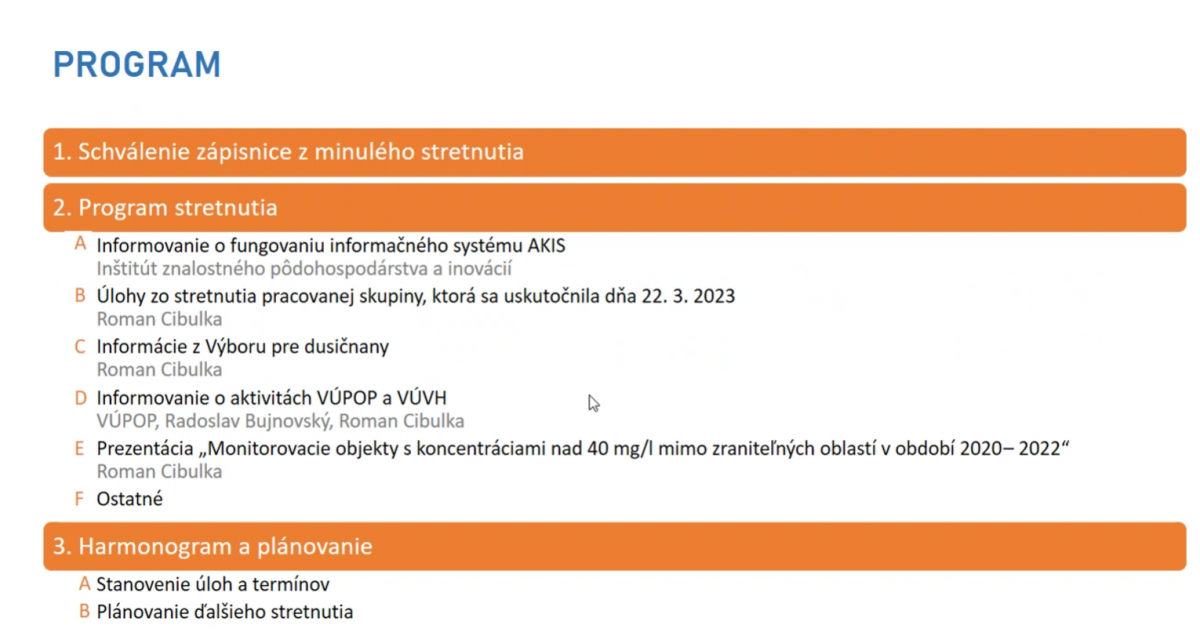 PROGRAM

1. Schválenie zápisnice z minulého stretnutia

2. Program stretnutia

A Informovanie o fungovaniu informačného systému AKIS
Inštitút znalostného pôdohospodárstva a inovácií

B Úlohy zo stretnutia pracovanej skupiny, ktorá sa uskutočnila dňa 22. 3. 2023
Roman Cibulka

C Informácie z Výboru pre dusičnany
Roman Cibulka

D Informovanie o aktivitách VÚPOP a VÚVH
VÚPOP, Radoslav Bujnovský, Roman Cibulka

E Prezentácia „Monitorovacie objekty s koncentráciami nad 40 mg/l mimo zraniteľných oblastí v období 2020– 2022“
Roman Cibulka

F Ostatné

3. Harmonogram a plánovanie

A Stanovenie úloh a termínov

B Plánovanie ďalšieho stretnutia